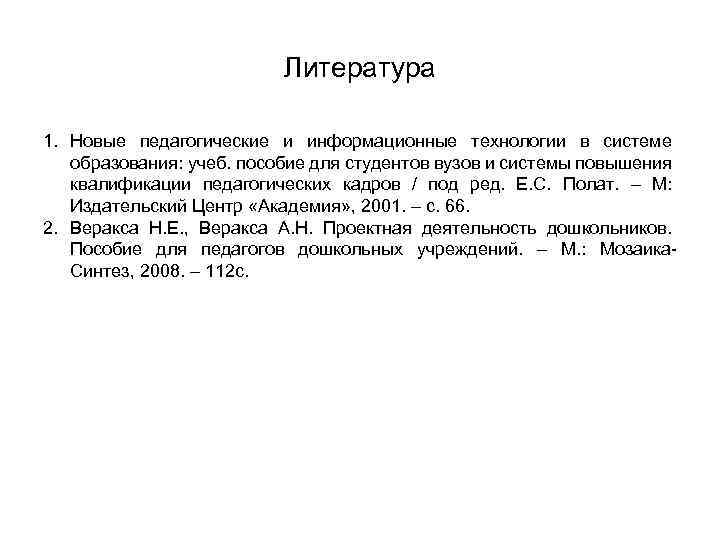 Литература

1. Новые педагогические и информационные технологии в системе образования: учеб. пособие для студентов вузов и системы повышения квалификации педагогических кадров / под ред. Е.С. Полат. – М: Издательский Центр «Академия», 2001. – с. 66.
2. Веракса Н.Е., Веракса А.Н. Проектная деятельность дошкольников. Пособие для педагогов дошкольных учреждений. – М.: Мозаика-Синтез, 2008. – 112с.